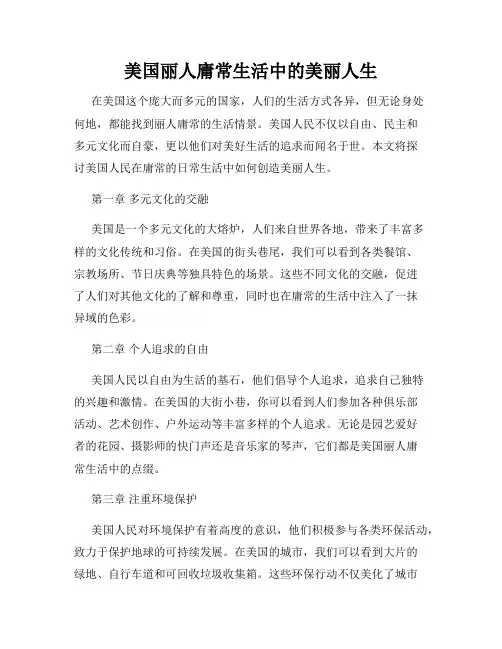 美国丽人庸常生活中的美丽人生

在美国这个庞大而多元的国家，人们的生活方式各异，但无论身处何地，都能找到丽人庸常的生活情景。美国人民不仅以自由、民主和多元文化而自豪，更以他们对美好生活的追求而闻名于世。本文将探讨美国人民在庸常的日常生活中如何创造美丽人生。

第一章 多元文化的交融

美国是一个多元文化的大熔炉，人们来自世界各地，带来了丰富多样的文化传统和习俗。在美国的街头巷尾，我们可以看到各类餐馆、宗教场所、节日庆典等独具特色的场景。这些不同文化的交融，促进了人们对其他文化的了解和尊重，同时也在庸常的生活中注入了一抹异域的色彩。

第二章 个人追求的自由

美国人民以自由为生活的基石，他们倡导个人追求，追求自己独特的兴趣和激情。在美国的大街小巷，你可以看到人们参加各种俱乐部活动、艺术创作、户外运动等丰富多样的个人追求。无论是园艺爱好者的花园、摄影师的快门声还是音乐家的琴声，它们都是美国丽人庸常生活中的点缀。

第三章 注重环境保护

美国人民对环境保护有着高度的意识，他们积极参与各类环保活动，致力于保护地球的可持续发展。在美国的城市，我们可以看到大片的绿地、自行车道和可回收垃圾收集箱。这些环保行动不仅美化了城市